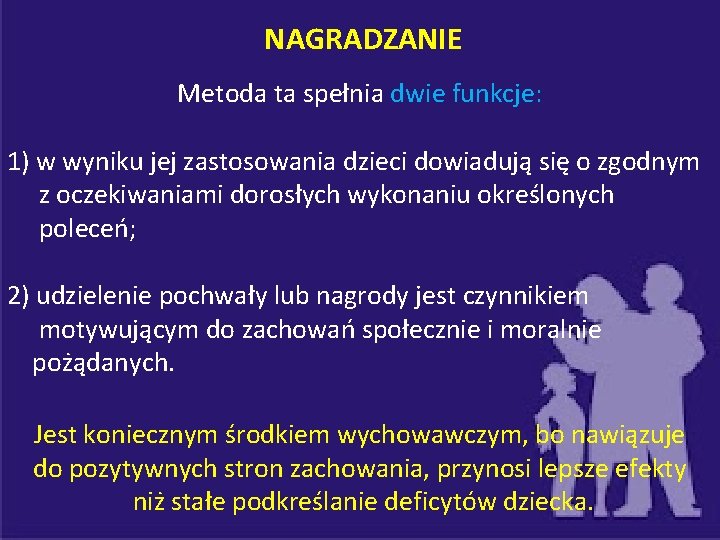 NAGRADZANIE

Metoda ta spełnia dwie funkcje:

1) w wyniku jej zastosowania dzieci dowiadują się o zgodnym z oczekiwaniami dorosłych wykonaniu określonych poleceń;

2) udzielenie pochwały lub nagrody jest czynnikiem motywującym do zachowań społecznie i moralnie pożądanych.

Jest koniecznym środkiem wychowawczym, bo nawiązuje do pozytywnych stron zachowania, przynosi lepsze efekty niż stałe podkreślanie deficytów dziecka.